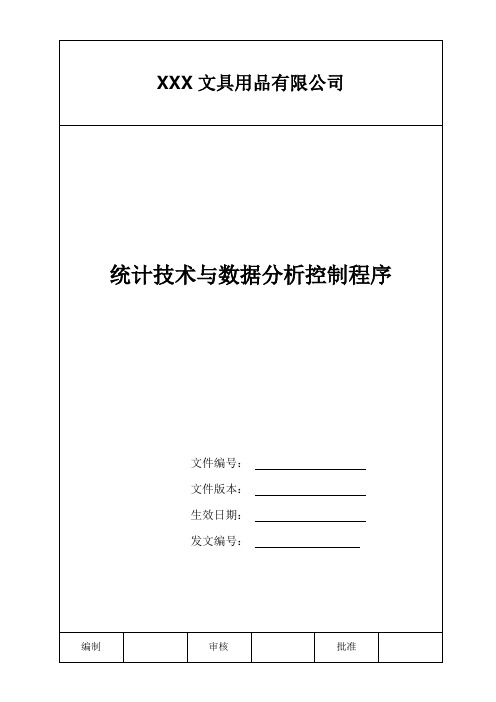 XXX 文具用品有限公司

统计技术与数据分析控制程序

文件编号：

文件版本：

生效日期：

发文编号：

| 编制 |  | 审核 |  | 批准 |  |
|---|---|---|---|---|---|